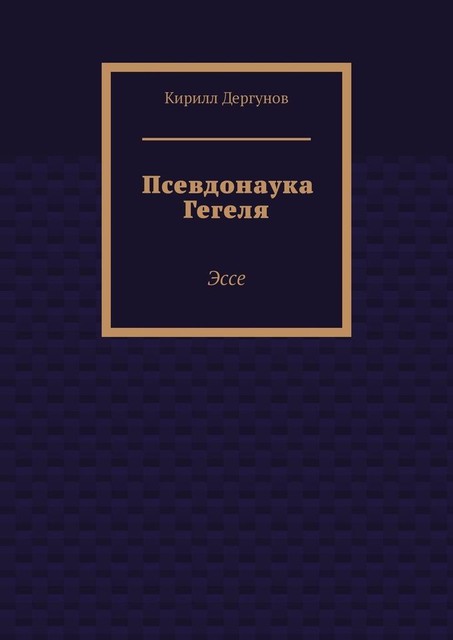 Кирилл Дергунов

Псевдонаука Гегеля

Эссе